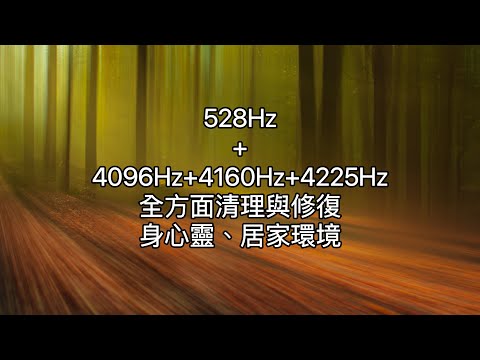 528Hz
+
4096Hz+4160Hz+4225Hz
全方面清理與修復
身心靈、居家環境